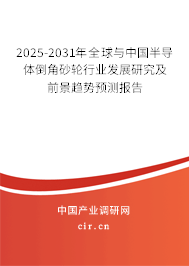 2025-2031年全球与中国半导体倒角砂轮行业发展研究及前景趋势预测报告

中国产业调研网

cir.cn